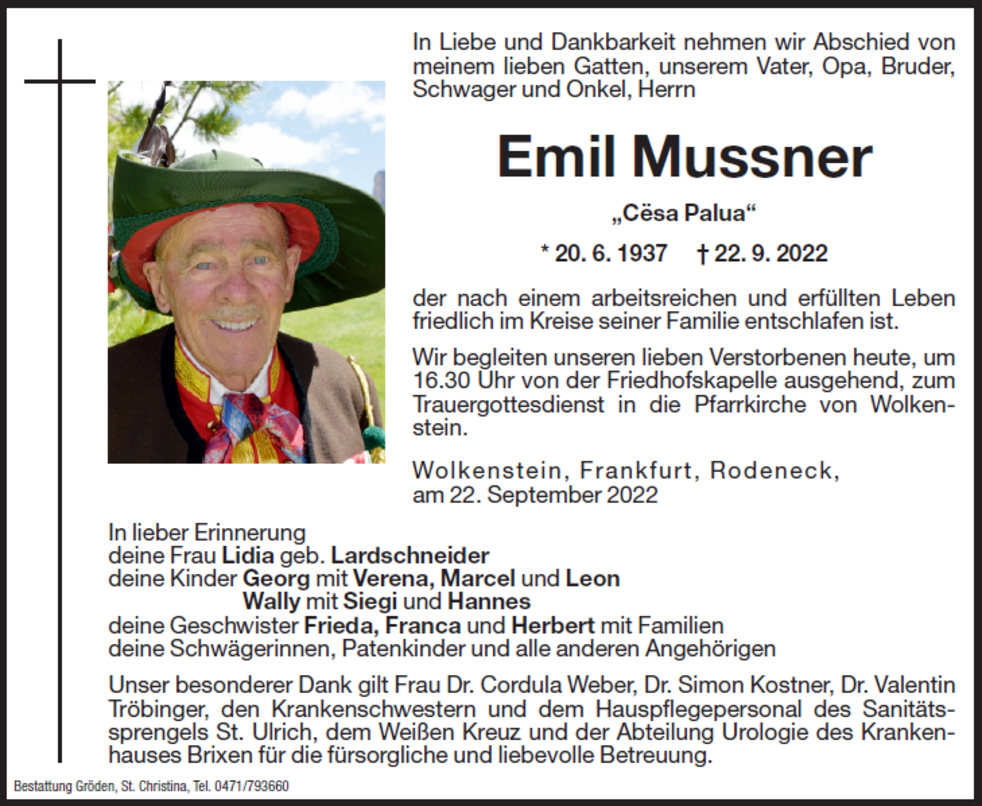 In Liebe und Dankbarkeit nehmen wir Abschied von meinem lieben Gatten, unserem Vater, Opa, Bruder, Schwager und Onkel, Herrn

Emil Mussner

„Cësa Palua“

* 20. 6. 1937 † 22. 9. 2022

der nach einem arbeitsreichen und erfüllten Leben friedlich im Kreise seiner Familie entschlafen ist.

Wir begleiten unseren lieben Verstorbenen heute, um 16.30 Uhr von der Friedhofskapelle ausgehend, zum Trauergottesdienst in die Pfarrkirche von Wolkenstein.

Wolkenstein, Frankfurt, Rodeneck, am 22. September 2022

In lieber Erinnerung
deine Frau Lidia geb. Lardschneider
deine Kinder Georg mit Verena, Marcel und Leon
Wally mit Siegi und Hannes
deine Geschwister Frieda, Franca und Herbert mit Familien
deine Schwägerinnen, Patenkinder und alle anderen Angehörigen

Unser besonderer Dank gilt Frau Dr. Cordula Weber, Dr. Simon Kostner, Dr. Valentin Tröbinger, den Krankenschwestern und dem Hauspflegepersonal des Sanitätssprengels St. Ulrich, dem Weißen Kreuz und der Abteilung Urologie des Krankenhauses Brixen für die fürsorgliche und liebevolle Betreuung.

Bestattung Gröden, St. Christina, Tel. 0471/793660